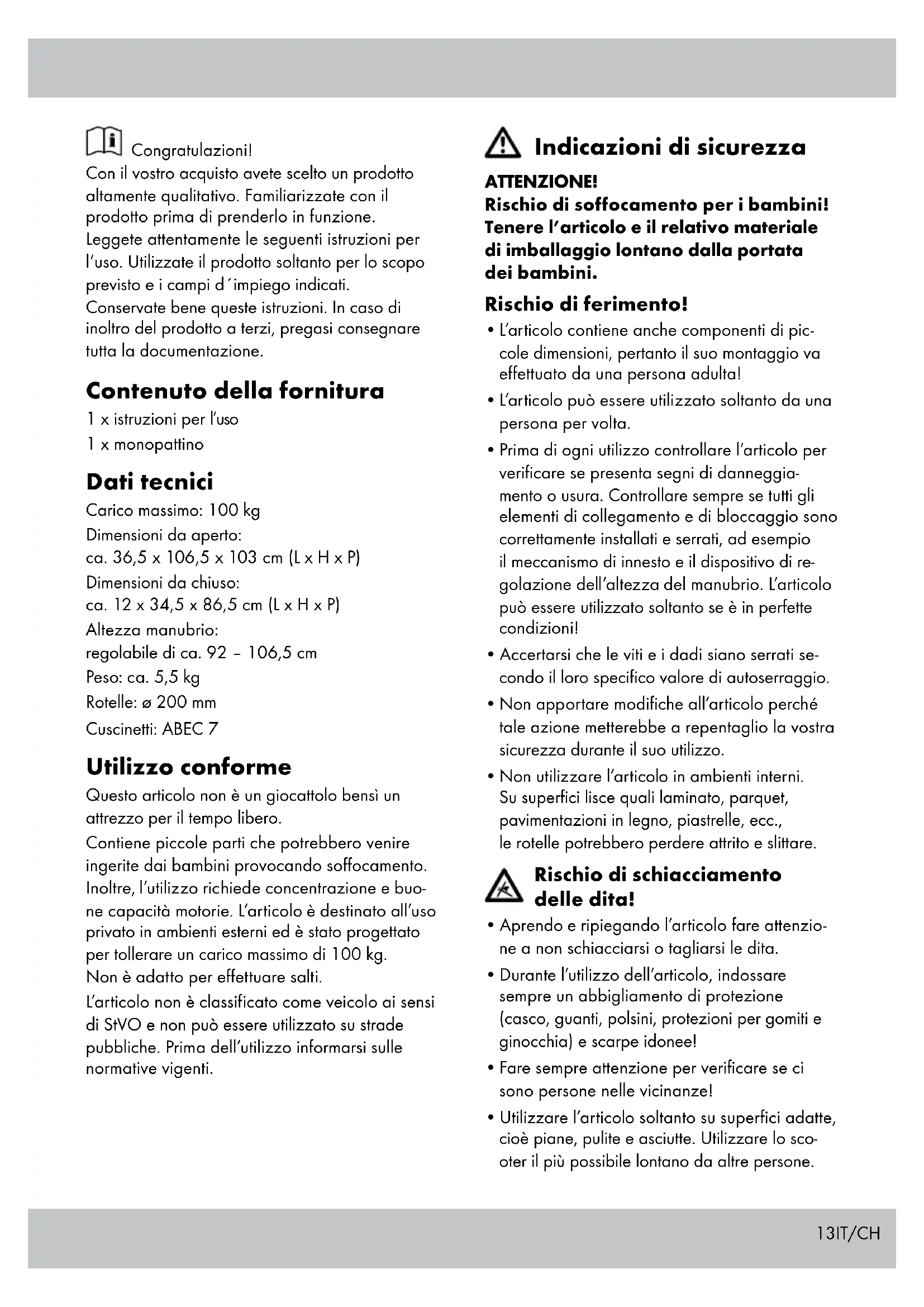 Congratulazioni!
Con il vostro acquisto avete scelto un prodotto altamente qualitativo. Familiarizzate con il prodotto prima di prenderlo in funzione. Leggete attentamente le seguenti istruzioni per l'uso. Utilizzate il prodotto soltanto per lo scopo previsto e i campi d´impiego indicati. Conservate bene queste istruzioni. In caso di inoltro del prodotto a terzi, pregasi consegnare tutta la documentazione.

Contenuto della fornitura
1 x istruzioni per l'uso
1 x monopattino

Dati tecnici
Carico massimo: 100 kg
Dimensioni da aperto:
ca. 36,5 x 106,5 x 103 cm (L x H x P)
Dimensioni da chiuso:
ca. 12 x 34,5 x 86,5 cm (L x H x P)
Altezza manubrio:
regolabile di ca. 92 – 106,5 cm
Peso: ca. 5,5 kg
Rotelle: ø 200 mm
Cuscinetti: ABEC 7

Utilizzo conforme
Questo articolo non è un giocattolo bensì un attrezzo per il tempo libero.
Contiene piccole parti che potrebbero venire ingerite dai bambini provocando soffocamento. Inoltre, l'utilizzo richiede concentrazione e buone capacità motorie. L'articolo è destinato all'uso privato in ambienti esterni ed è stato progettato per tollerare un carico massimo di 100 kg. Non è adatto per effettuare salti.
L'articolo non è classificato come veicolo ai sensi di StVO e non può essere utilizzato su strade pubbliche. Prima dell'utilizzo informarsi sulle normative vigenti.

Indicazioni di sicurezza
ATTENZIONE!
Rischio di soffocamento per i bambini! Tenere l'articolo e il relativo materiale di imballaggio lontano dalla portata dei bambini.

Rischio di ferimento!
• L'articolo contiene anche componenti di piccole dimensioni, pertanto il suo montaggio va effettuato da una persona adulta!
• L'articolo può essere utilizzato soltanto da una persona per volta.
• Prima di ogni utilizzo controllare l'articolo per verificare se presenta segni di danneggiamento o usura. Controllare sempre se tutti gli elementi di collegamento e di bloccaggio sono correttamente installati e serrati, ad esempio il meccanismo di innesto e il dispositivo di regolazione dell'altezza del manubrio. L'articolo può essere utilizzato soltanto se è in perfette condizioni!
• Accertarsi che le viti e i dadi siano serrati secondo il loro specifico valore di autoserraggio.
• Non apportare modifiche all'articolo perché tale azione metterebbe a repentaglio la vostra sicurezza durante il suo utilizzo.
• Non utilizzare l'articolo in ambienti interni. Su superfici lisce quali laminato, parquet, pavimentazioni in legno, piastrelle, ecc., le rotelle potrebbero perdere attrito e slittare.

Rischio di schiacciamento delle dita!
• Aprendo e ripiegando l'articolo fare attenzione a non schiacciarsi o tagliarsi le dita.
• Durante l'utilizzo dell'articolo, indossare sempre un abbigliamento di protezione (casco, guanti, polsini, protezioni per gomiti e ginocchia) e scarpe idonee!
• Fare sempre attenzione per verificare se ci sono persone nelle vicinanze!
• Utilizzare l'articolo soltanto su superfici adatte, cioè piane, pulite e asciutte. Utilizzare lo scooter il più possibile lontano da altre persone.

13IT/CH